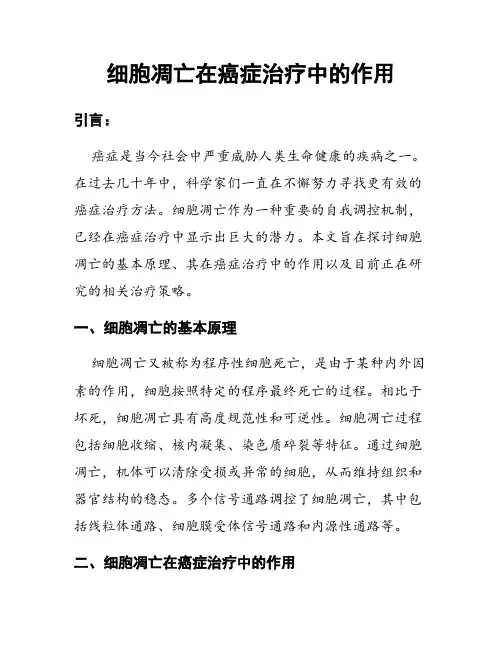 细胞凋亡在癌症治疗中的作用

引言：

癌症是当今社会中严重威胁人类生命健康的疾病之一。在过去几十年中，科学家们一直在不懈努力寻找更有效的癌症治疗方法。细胞凋亡作为一种重要的自我调控机制，已经在癌症治疗中显示出巨大的潜力。本文旨在探讨细胞凋亡的基本原理、其在癌症治疗中的作用以及目前正在研究的相关治疗策略。

一、细胞凋亡的基本原理

细胞凋亡又被称为程序性细胞死亡，是由于某种内外因素的作用，细胞按照特定的程序最终死亡的过程。相比于坏死，细胞凋亡具有高度规范性和可逆性。细胞凋亡过程包括细胞收缩、核内凝集、染色质碎裂等特征。通过细胞凋亡，机体可以清除受损或异常的细胞，从而维持组织和器官结构的稳态。多个信号通路调控了细胞凋亡，其中包括线粒体通路、细胞膜受体信号通路和内源性通路等。

二、细胞凋亡在癌症治疗中的作用